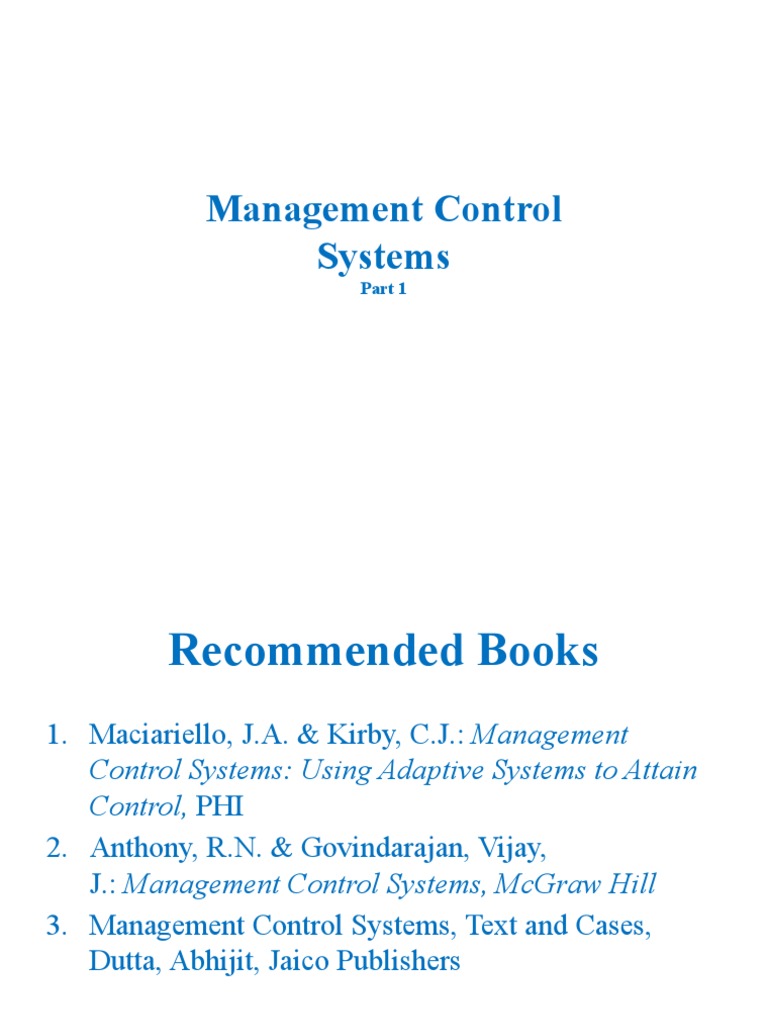 Management Control Systems
Part 1

Recommended Books

1. Maciariello, J.A. & Kirby, C.J.: Management Control Systems: Using Adaptive Systems to Attain Control, PHI
2. Anthony, R.N. & Govindarajan, Vijay, J.: Management Control Systems, McGraw Hill
3. Management Control Systems, Text and Cases, Dutta, Abhijit, Jaico Publishers